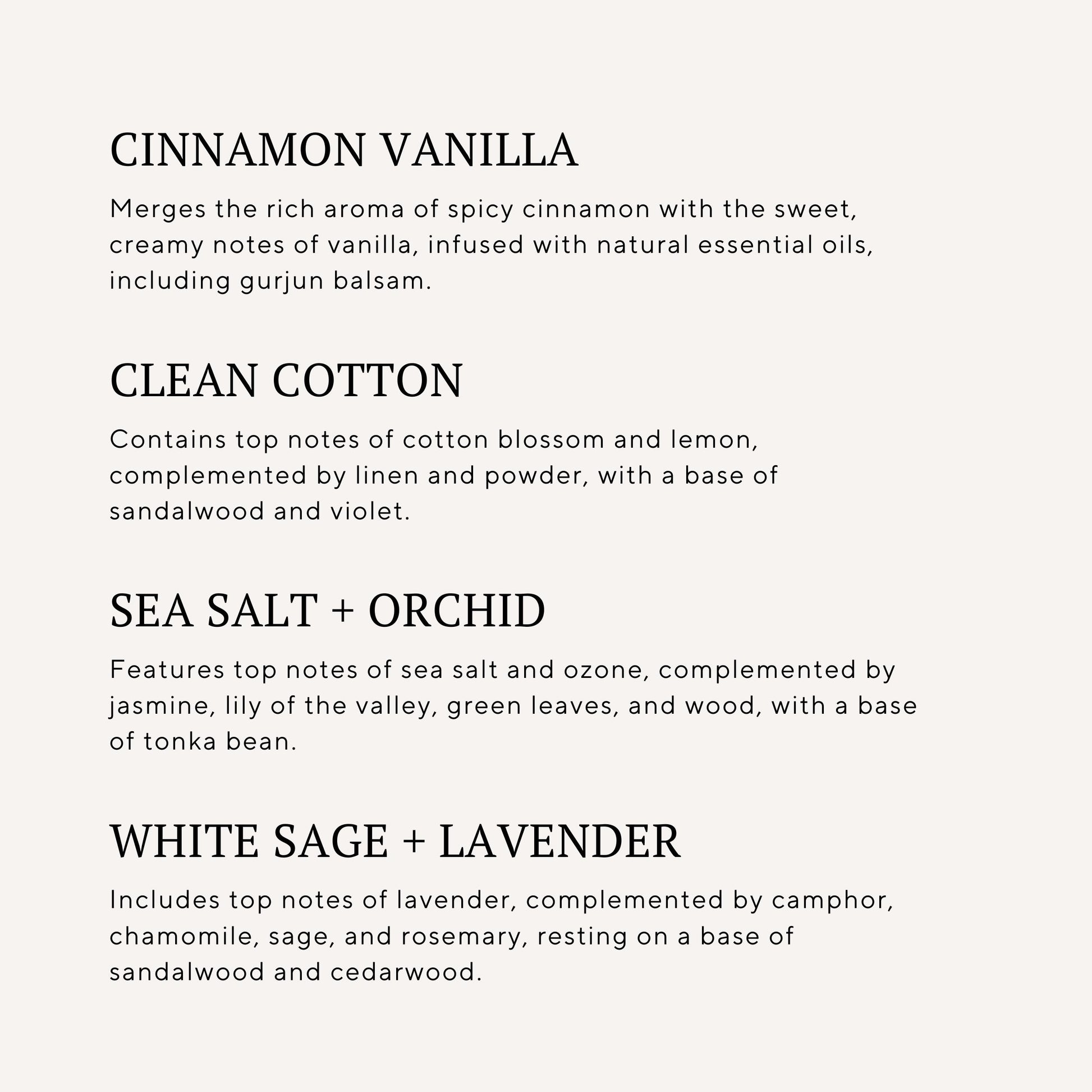 CINNAMON VANILLA

Merges the rich aroma of spicy cinnamon with the sweet, creamy notes of vanilla, infused with natural essential oils, including gurjun balsam.

CLEAN COTTON

Contains top notes of cotton blossom and lemon, complemented by linen and powder, with a base of sandalwood and violet.

SEA SALT + ORCHID

Features top notes of sea salt and ozone, complemented by jasmine, lily of the valley, green leaves, and wood, with a base of tonka bean.

WHITE SAGE + LAVENDER

Includes top notes of lavender, complemented by camphor, chamomile, sage, and rosemary, resting on a base of sandalwood and cedarwood.